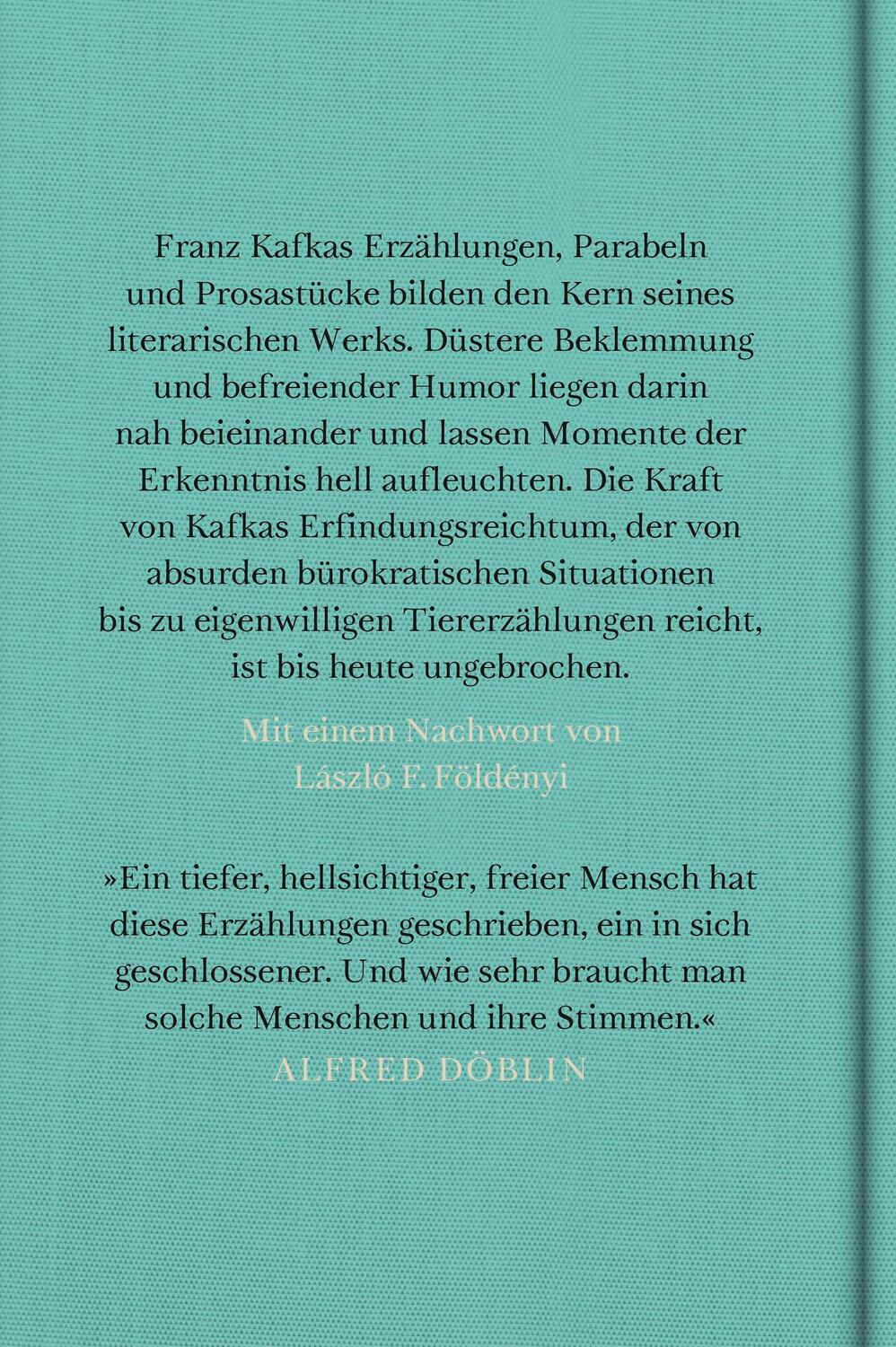 Franz Kafkas Erzählungen, Parabeln und Prosastücke bilden den Kern seines literarischen Werks. Düstere Beklemmung und befreiender Humor liegen darin nah beieinander und lassen Momente der Erkenntnis hell aufleuchten. Die Kraft von Kafkas Erfindungsreichtum, der von absurden bürokratischen Situationen bis zu eigenwilligen Tiererzählungen reicht, ist bis heute ungebrochen.

Mit einem Nachwort von László F. Földényi

»Ein tiefer, hellsichtiger, freier Mensch hat diese Erzählungen geschrieben, ein in sich geschlossener. Und wie sehr braucht man solche Menschen und ihre Stimmen.«
ALFRED DÖBLIN